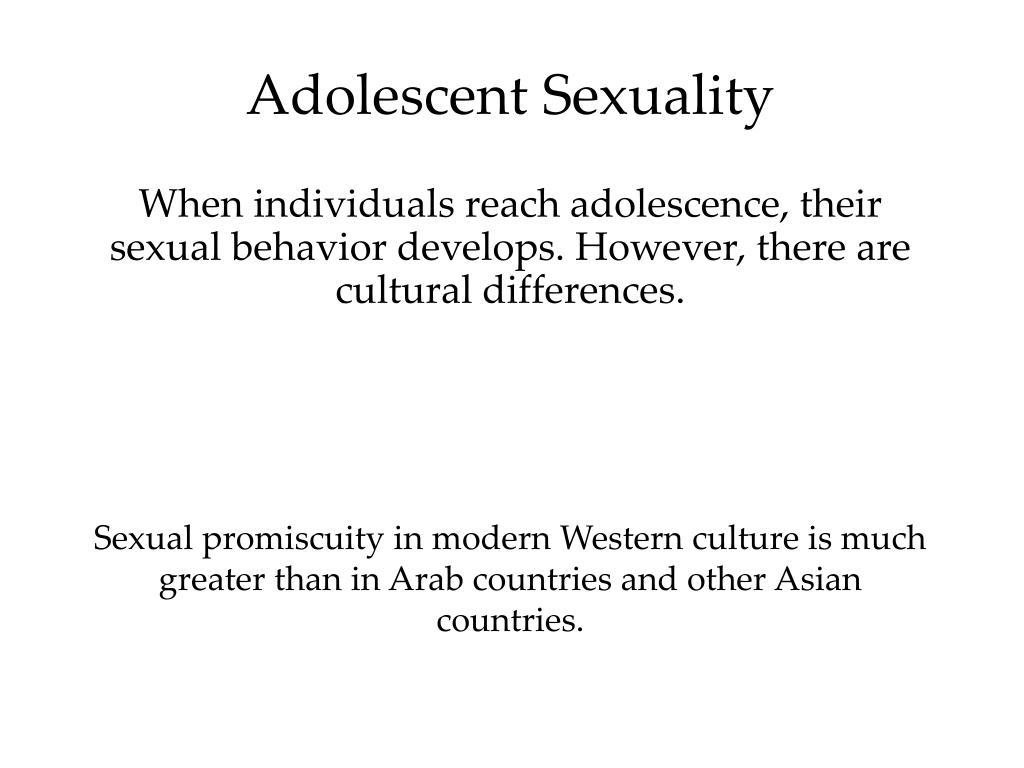 Adolescent Sexuality

When individuals reach adolescence, their sexual behavior develops. However, there are cultural differences.

Sexual promiscuity in modern Western culture is much greater than in Arab countries and other Asian countries.